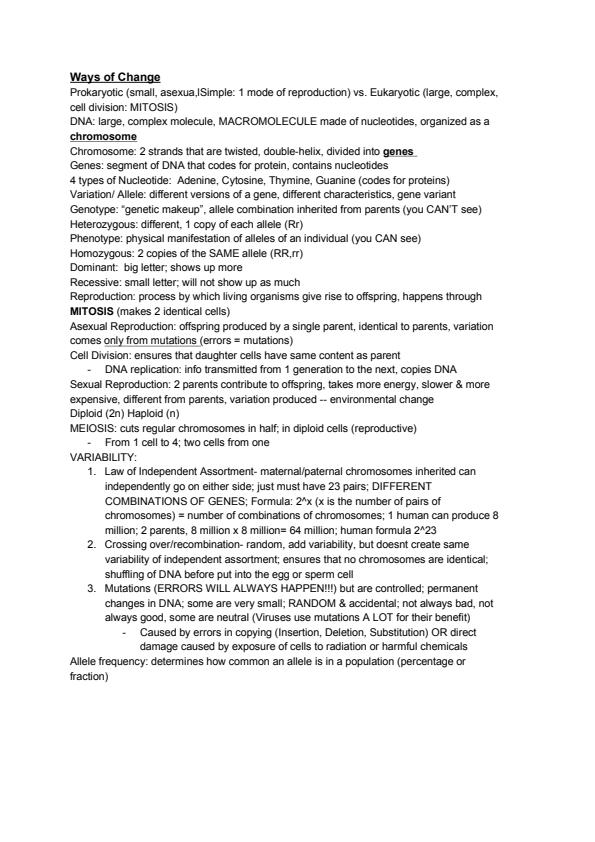 Ways of Change
Prokaryotic (small, asexua,lSimple: 1 mode of reproduction) vs. Eukaryotic (large, complex, cell division: MITOSIS)
DNA: large, complex molecule, MACROMOLECULE made of nucleotides, organized as a chromosome
Chromosome: 2 strands that are twisted, double-helix, divided into genes
Genes: segment of DNA that codes for protein, contains nucleotides
4 types of Nucleotide: Adenine, Cytosine, Thymine, Guanine (codes for proteins)
Variation/ Allele: different versions of a gene, different characteristics, gene variant
Genotype: "genetic makeup", allele combination inherited from parents (you CAN'T see)
Heterozygous: different, 1 copy of each allele (Rr)
Phenotype: physical manifestation of alleles of an individual (you CAN see)
Homozygous: 2 copies of the SAME allele (RR,rr)
Dominant: big letter; shows up more
Recessive: small letter; will not show up as much
Reproduction: process by which living organisms give rise to offspring, happens through MITOSIS (makes 2 identical cells)
Asexual Reproduction: offspring produced by a single parent, identical to parents, variation comes only from mutations (errors = mutations)
Cell Division: ensures that daughter cells have same content as parent
- DNA replication: info transmitted from 1 generation to the next, copies DNA
Sexual Reproduction: 2 parents contribute to offspring, takes more energy, slower & more expensive, different from parents, variation produced -- environmental change
Diploid (2n) Haploid (n)
MEIOSIS: cuts regular chromosomes in half; in diploid cells (reproductive)
- From 1 cell to 4; two cells from one
VARIABILITY:
1. Law of Independent Assortment- maternal/paternal chromosomes inherited can independently go on either side; just must have 23 pairs; DIFFERENT COMBINATIONS OF GENES; Formula: 2^x (x is the number of pairs of chromosomes) = number of combinations of chromosomes; 1 human can produce 8 million; 2 parents, 8 million x 8 million= 64 million; human formula 2^23
2. Crossing over/recombination- random, add variability, but doesnt create same variability of independent assortment; ensures that no chromosomes are identical; shuffling of DNA before put into the egg or sperm cell
3. Mutations (ERRORS WILL ALWAYS HAPPEN!!!) but are controlled; permanent changes in DNA; some are very small; RANDOM & accidental; not always bad, not always good, some are neutral (Viruses use mutations A LOT for their benefit)
- Caused by errors in copying (Insertion, Deletion, Substitution) OR direct damage caused by exposure of cells to radiation or harmful chemicals
Allele frequency: determines how common an allele is in a population (percentage or fraction)